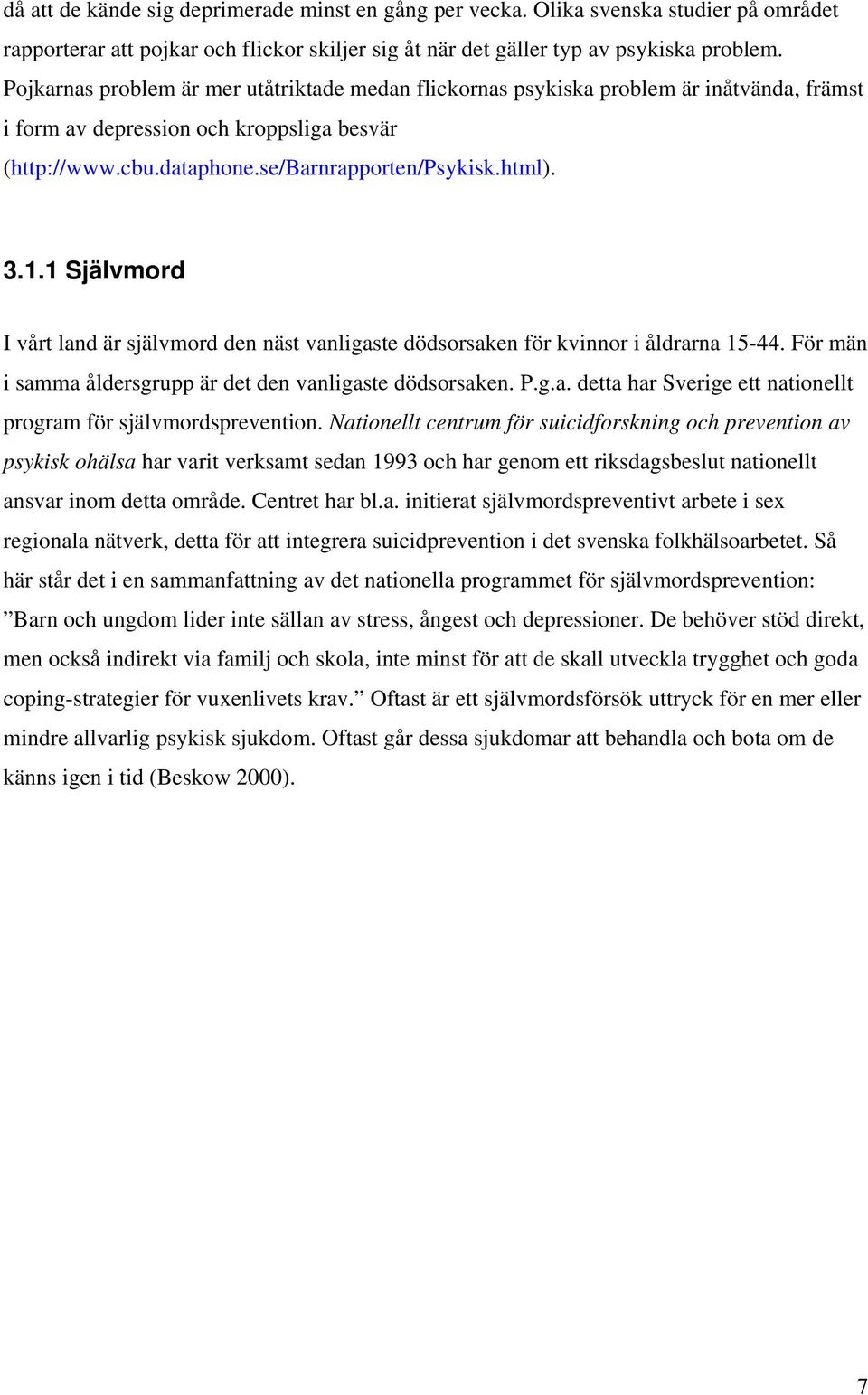 då att de kände sig deprimerade minst en gång per vecka. Olika svenska studier på området rapporterar att pojkar och flickor skiljer sig åt när det gäller typ av psykiska problem. Pojkarnas problem är mer utåtriktade medan flickornas psykiska problem är inåtvända, främst i form av depression och kroppsliga besvär (http://www.cbu.dataphone.se/Barnrapporten/Psykisk.html).

3.1.1 Självmord

I vårt land är självmord den näst vanligaste dödsorsaken för kvinnor i åldrarna 15-44. För män i samma åldersgrupp är det den vanligaste dödsorsaken. P.g.a. detta har Sverige ett nationellt program för självmordsprevention. Nationellt centrum för suicidforskning och prevention av psykisk ohälsa har varit verksamt sedan 1993 och har genom ett riksdagsbeslut nationellt ansvar inom detta område. Centret har bl.a. initierat självmordspreventivt arbete i sex regionala nätverk, detta för att integrera suicidprevention i det svenska folkhälsoarbetet. Så här står det i en sammanfattning av det nationella programmet för självmordsprevention: ”Barn och ungdom lider inte sällan av stress, ångest och depressioner. De behöver stöd direkt, men också indirekt via familj och skola, inte minst för att de skall utveckla trygghet och goda coping-strategier för vuxenlivets krav.” Oftast är ett självmordsförsök uttryck för en mer eller mindre allvarlig psykisk sjukdom. Oftast går dessa sjukdomar att behandla och bota om de känns igen i tid (Beskow 2000).

7